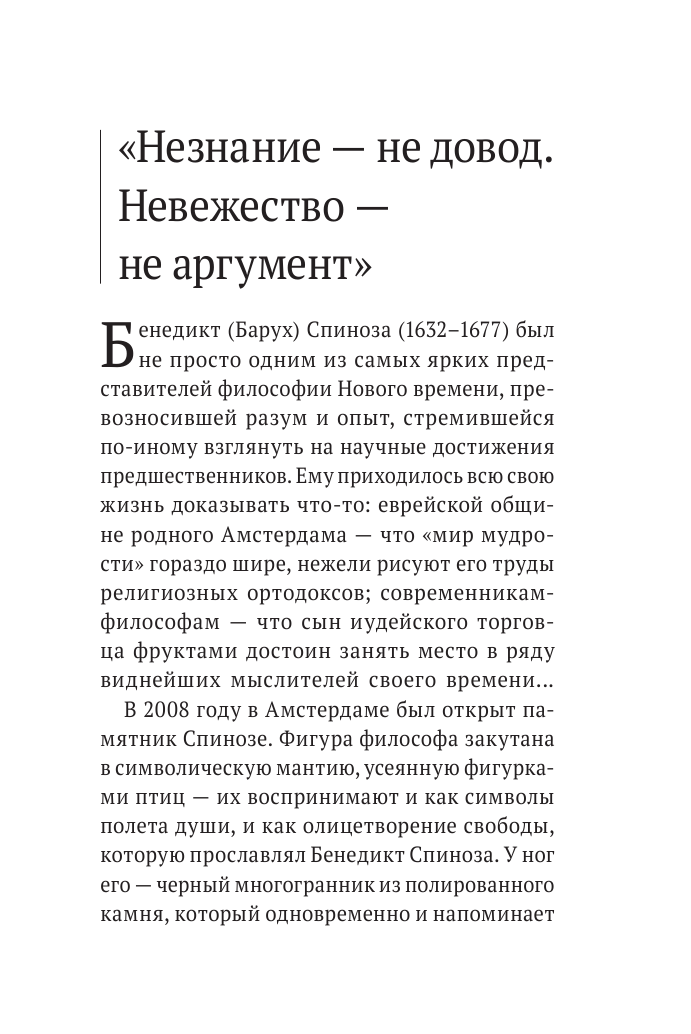 «Незнание — не довод. Невежество — не аргумент»

Бенедикт (Барух) Спиноза (1632–1677) был не просто одним из самых ярких представителей философии Нового времени, превозносившей разум и опыт, стремившейся по-иному взглянуть на научные достижения предшественников. Ему приходилось всю свою жизнь доказывать что-то: еврейской общине родного Амстердама — что «мир мудрости» гораздо шире, нежели рисуют его труды религиозных ортодоксов; современникам-философам — что сын иудейского торговца фруктами достоин занять место в ряду виднейших мыслителей своего времени...

В 2008 году в Амстердаме был открыт памятник Спинозе. Фигура философа закутана в символическую мантию, усеянную фигурками птиц — их воспринимают и как символы полета души, и как олицетворение свободы, которую прославлял Бенедикт Спиноза. У ног его — черный многогранник из полированного камня, который одновременно и напоминает